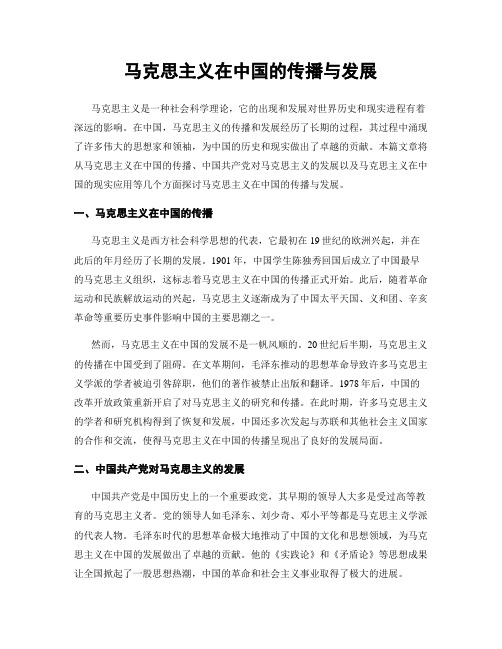 马克思主义在中国的传播与发展

马克思主义是一种社会科学理论，它的出现和发展对世界历史和现实进程有着深远的影响。在中国，马克思主义的传播和发展经历了长期的过程，其过程中涌现了许多伟大的思想家和领袖，为中国的历史和现实做出了卓越的贡献。本篇文章将从马克思主义在中国的传播、中国共产党对马克思主义的发展以及马克思主义在中国的现实应用等几个方面探讨马克思主义在中国的传播与发展。

一、马克思主义在中国的传播

马克思主义是西方社会科学思想的代表，它最初在19世纪的欧洲兴起，并在此后的年月经历了长期的发展。1901年，中国学生陈独秀回国后成立了中国最早的马克思主义组织，这标志着马克思主义在中国的传播正式开始。此后，随着革命运动和民族解放运动的兴起，马克思主义逐渐成为了中国太平天国、义和团、辛亥革命等重要历史事件影响中国的主要思潮之一。

然而，马克思主义在中国的发展不是一帆风顺的。20世纪后半期，马克思主义的传播在中国受到了阻碍。在文革期间，毛泽东推动的思想革命导致许多马克思主义学派的学者被迫引咎辞职，他们的著作被禁止出版和翻译。1978年后，中国的改革开放政策重新开启了对马克思主义的研究和传播。在此时期，许多马克思主义的学者和研究机构得到了恢复和发展，中国还多次发起与苏联和其他社会主义国家的合作和交流，使得马克思主义在中国的传播呈现出了良好的发展局面。

二、中国共产党对马克思主义的发展

中国共产党是中国历史上的一个重要政党，其早期的领导人大多是受过高等教育的马克思主义者。党的领导人如毛泽东、刘少奇、邓小平等都是马克思主义学派的代表人物。毛泽东时代的思想革命极大地推动了中国的文化和思想领域，为马克思主义在中国的发展做出了卓越的贡献。他的《实践论》和《矛盾论》等思想成果让全国掀起了一股思想热潮，中国的革命和社会主义事业取得了极大的进展。